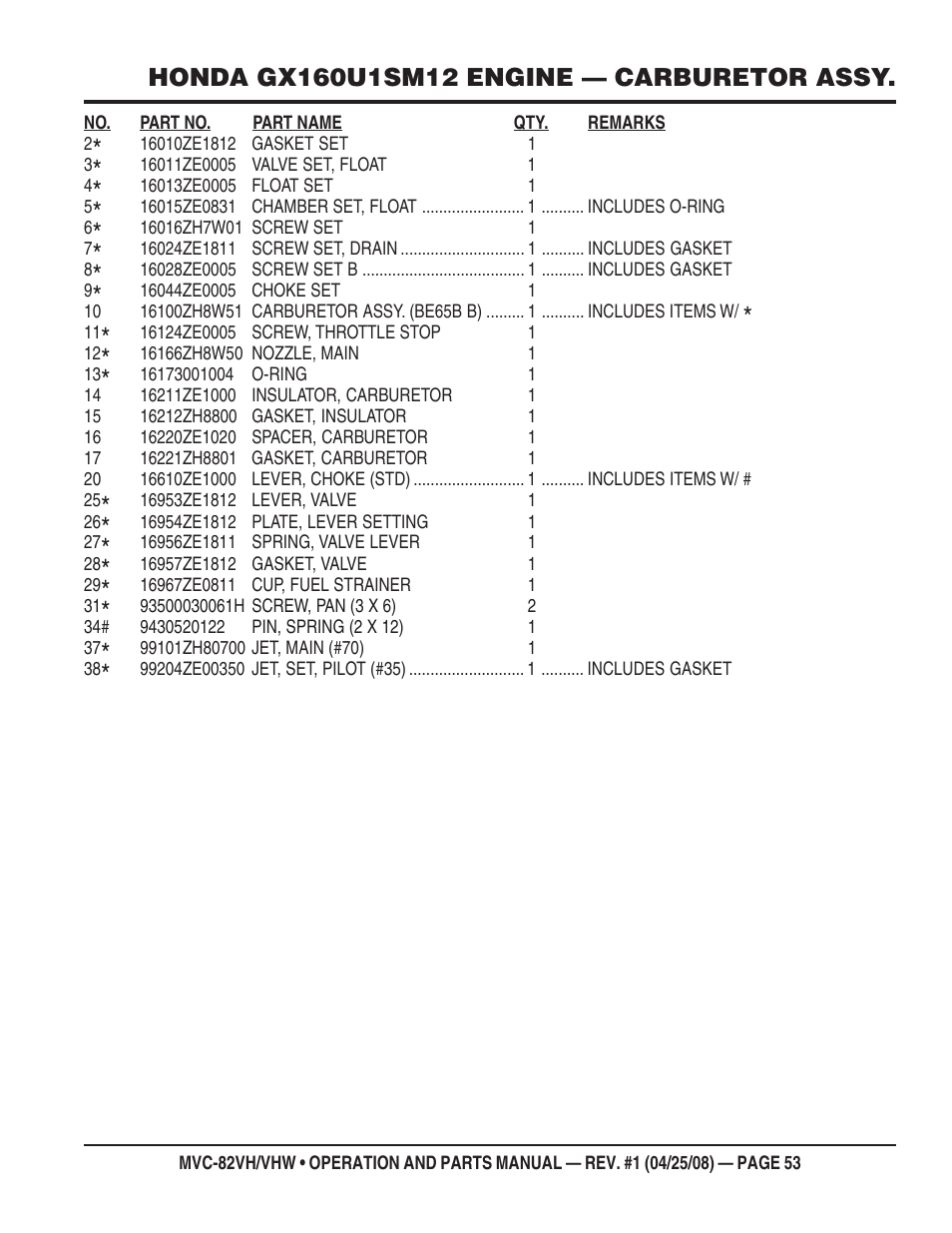 HONDA GX160U1SM12 ENGINE — CARBURETOR ASSY.

| NO. | PART NO. | PART NAME | QTY. | REMARKS |
|---|---|---|---|---|
| 2* | 16010ZE1812 | GASKET SET | 1 | |
| 3* | 16011ZE0005 | VALVE SET, FLOAT | 1 | |
| 4* | 16013ZE0005 | FLOAT SET | 1 | |
| 5* | 16015ZE0831 | CHAMBER SET, FLOAT | 1 | INCLUDES O-RING |
| 6* | 16016ZH7W01 | SCREW SET | 1 | |
| 7* | 16024ZE1811 | SCREW SET, DRAIN | 1 | INCLUDES GASKET |
| 8* | 16028ZE0005 | SCREW SET B | 1 | INCLUDES GASKET |
| 9* | 16044ZE0005 | CHOKE SET | 1 | |
| 10 | 16100ZH8W51 | CARBURETOR ASSY. (BE65B B) | 1 | INCLUDES ITEMS W/ * |
| 11* | 16124ZE0005 | SCREW, THROTTLE STOP | 1 | |
| 12* | 16166ZH8W50 | NOZZLE, MAIN | 1 | |
| 13* | 16173001004 | O-RING | 1 | |
| 14 | 16211ZE1000 | INSULATOR, CARBURETOR | 1 | |
| 15 | 16212ZH8800 | GASKET, INSULATOR | 1 | |
| 16 | 16220ZE1020 | SPACER, CARBURETOR | 1 | |
| 17 | 16221ZH8801 | GASKET, CARBURETOR | 1 | |
| 20 | 16610ZE1000 | LEVER, CHOKE (STD) | 1 | INCLUDES ITEMS W/ # |
| 25* | 16953ZE1812 | LEVER, VALVE | 1 | |
| 26* | 16954ZE1812 | PLATE, LEVER SETTING | 1 | |
| 27* | 16956ZE1811 | SPRING, VALVE LEVER | 1 | |
| 28* | 16957ZE1812 | GASKET, VALVE | 1 | |
| 29* | 16967ZE0811 | CUP, FUEL STRAINER | 1 | |
| 31* | 93500030061H | SCREW, PAN (3 X 6) | 2 | |
| 34# | 9430520122 | PIN, SPRING (2 X 12) | 1 | |
| 37* | 99101ZH80700 | JET, MAIN (#70) | 1 | |
| 38* | 99204ZE00350 | JET, SET, PILOT (#35) | 1 | INCLUDES GASKET |

MVC-82VH/VHW • OPERATION AND PARTS MANUAL — REV. #1 (04/25/08) — PAGE 53